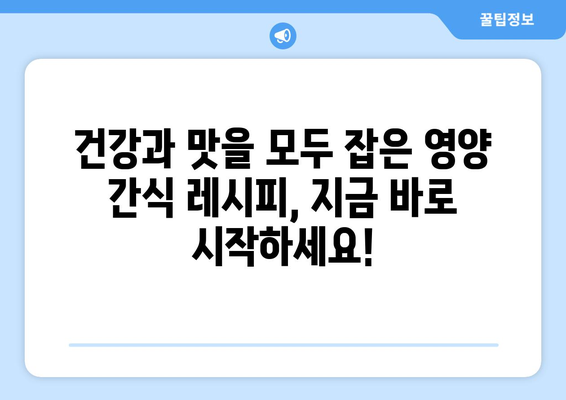 꿀팁정보

건강과 맛을 모두 잡은 영양 간식 레시피, 지금 바로 시작하세요!